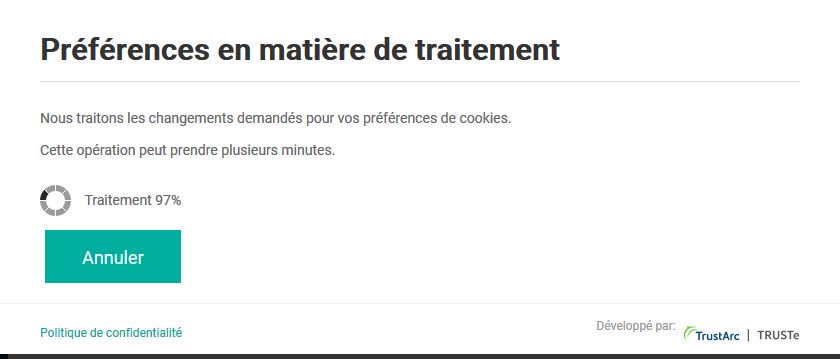 Préférences en matière de traitement

Nous traitons les changements demandés pour vos préférences de cookies.

Cette opération peut prendre plusieurs minutes.

Traitement 97%

Annuler

Politique de confidentialité

Développé par: TrustArc | TRUSTe